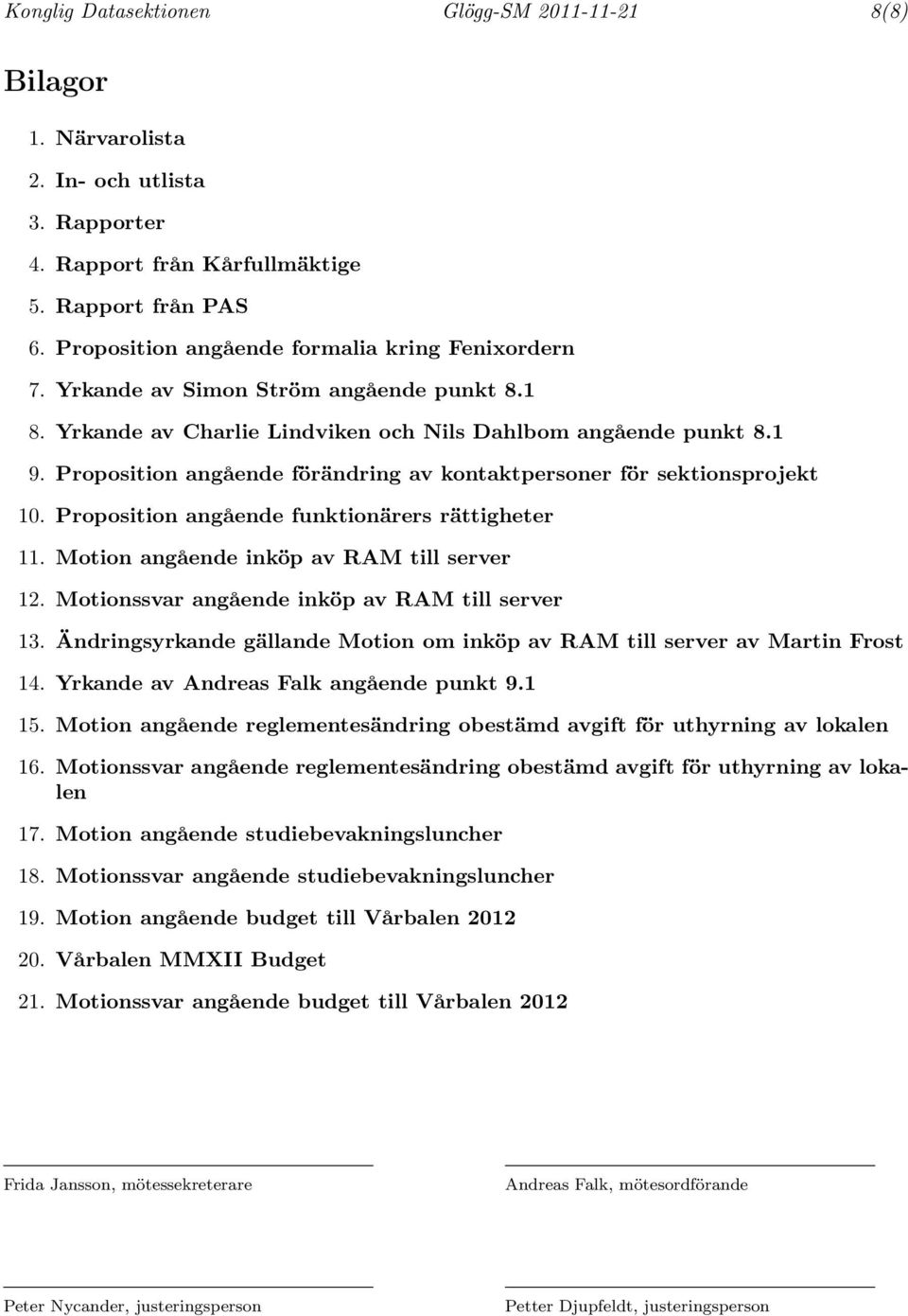 Konglig Datasektionen Glögg-SM 2011-11-21 8(8)

Bilagor

1. Närvarolista
2. In- och utlista
3. Rapporter
4. Rapport från Kårfullmäktige
5. Rapport från PAS
6. Proposition angående formalia kring Fenixordern
7. Yrkande av Simon Ström angående punkt 8.1
8. Yrkande av Charlie Lindviken och Nils Dahlbom angående punkt 8.1
9. Proposition angående förändring av kontaktpersoner för sektionsprojekt
10. Proposition angående funktionärers rättigheter
11. Motion angående inköp av RAM till server
12. Motionssvar angående inköp av RAM till server
13. Ändringsyrkande gällande Motion om inköp av RAM till server av Martin Frost
14. Yrkande av Andreas Falk angående punkt 9.1
15. Motion angående reglementesändring obestämd avgift för uthyrning av lokalen
16. Motionssvar angående reglementesändring obestämd avgift för uthyrning av lokalen
17. Motion angående studiebevakningsluncher
18. Motionssvar angående studiebevakningsluncher
19. Motion angående budget till Vårbalen 2012
20. Vårbalen MMXII Budget
21. Motionssvar angående budget till Vårbalen 2012

Frida Jansson, mötessekreterare

Andreas Falk, mötesordförande

Peter Nycander, justeringsperson

Petter Djupfeldt, justeringsperson